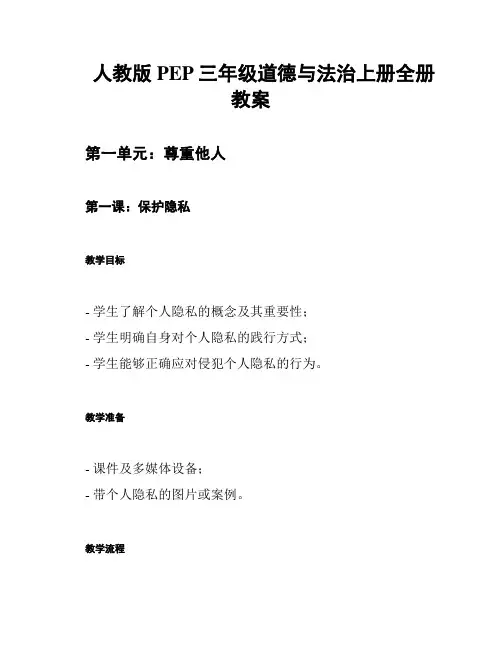 人教版 PEP 三年级道德与法治上册全册教案

第一单元：尊重他人

第一课：保护隐私

教学目标

- 学生了解个人隐私的概念及其重要性；
- 学生明确自身对个人隐私的践行方式；
- 学生能够正确应对侵犯个人隐私的行为。

教学准备

- 课件及多媒体设备；
- 带个人隐私的图片或案例。

教学流程